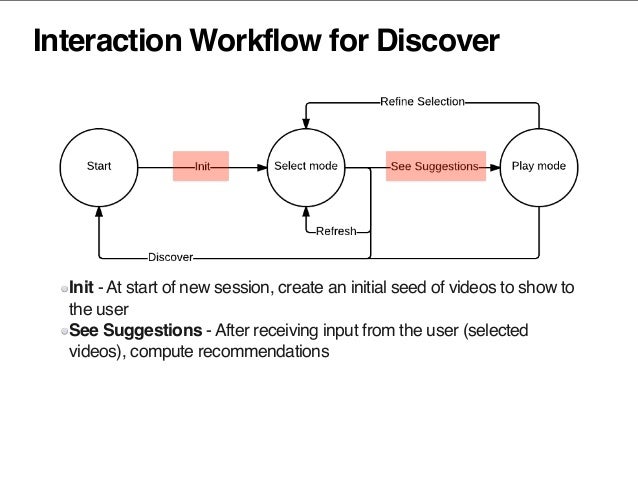 Interaction Workflow for Discover

Refine Selection

Start

Init

Select mode

See Suggestions

Play mode

Refresh

Discover

Init - At start of new session, create an initial seed of videos to show to the user

See Suggestions - After receiving input from the user (selected videos), compute recommendations